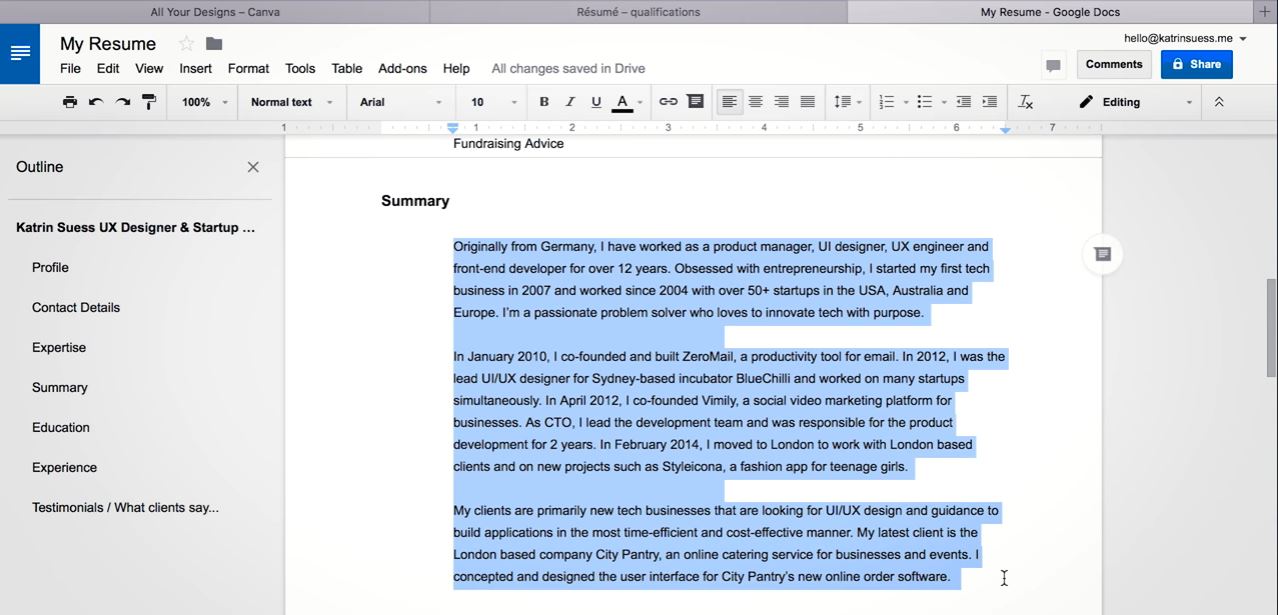 All Your Designs – Canva

Résumé – qualifications

My Resume - Google Docs

My Resume

hello@katrinsuess.me

File Edit View Insert Format Tools Table Add-ons Help All changes saved in Drive

Comments

Share

100% Normal text Arial 10 B I U A

Editing

1 1 2 3 4 5 6 7

Outline

Katrin Suess UX Designer & Startup ...

Profile

Contact Details

Expertise

Summary

Education

Experience

Testimonials / What clients say...

Fundraising Advice

Summary

Originally from Germany, I have worked as a product manager, UI designer, UX engineer and front-end developer for over 12 years. Obsessed with entrepreneurship, I started my first tech business in 2007 and worked since 2004 with over 50+ startups in the USA, Australia and Europe. I'm a passionate problem solver who loves to innovate tech with purpose.

In January 2010, I co-founded and built ZeroMail, a productivity tool for email. In 2012, I was the lead UI/UX designer for Sydney-based incubator BlueChilli and worked on many startups simultaneously. In April 2012, I co-founded Vimily, a social video marketing platform for businesses. As CTO, I lead the development team and was responsible for the product development for 2 years. In February 2014, I moved to London to work with London based clients and on new projects such as Styleicona, a fashion app for teenage girls.

My clients are primarily new tech businesses that are looking for UI/UX design and guidance to build applications in the most time-efficient and cost-effective manner. My latest client is the London based company City Pantry, an online catering service for businesses and events. I concepted and designed the user interface for City Pantry's new online order software.